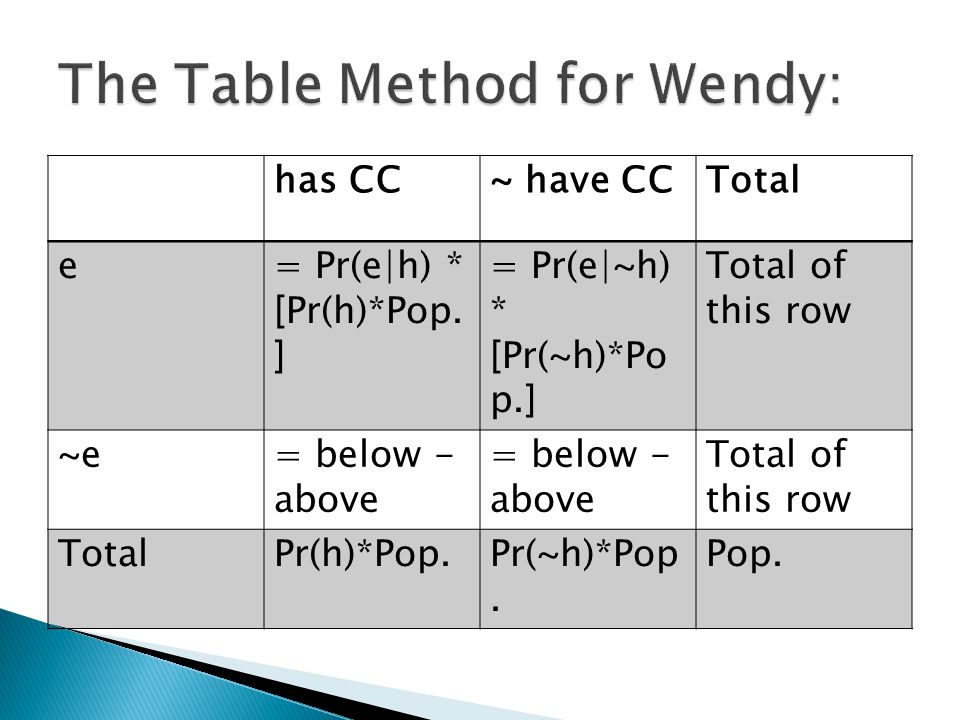 The Table Method for Wendy:

| | has CC | ~ have CC | Total |
|---|---|---|---|
| e | = Pr(e\|h) * [Pr(h)*Pop.] | = Pr(e\|~h) * [Pr(~h)*Pop.] | Total of this row |
| ~e | = below - above | = below - above | Total of this row |
| Total | Pr(h)*Pop. | Pr(~h)*Pop. | Pop. |